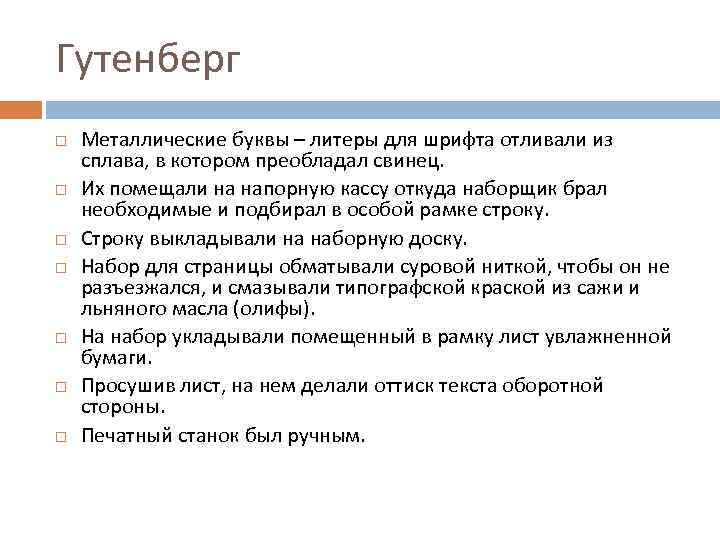 Гутенберг

□ Металлические буквы – литеры для шрифта отливали из сплава, в котором преобладал свинец.

□ Их помещали на напорную кассу откуда наборщик брал необходимые и подбирал в особой рамке строку.

□ Строку выкладывали на наборную доску.

□ Набор для страницы обматывали суровой ниткой, чтобы он не разъезжался, и смазывали типографской краской из сажи и льняного масла (олифы).

□ На набор укладывали помещенный в рамку лист увлажненной бумаги.

□ Просушив лист, на нем делали оттиск текста оборотной стороны.

□ Печатный станок был ручным.